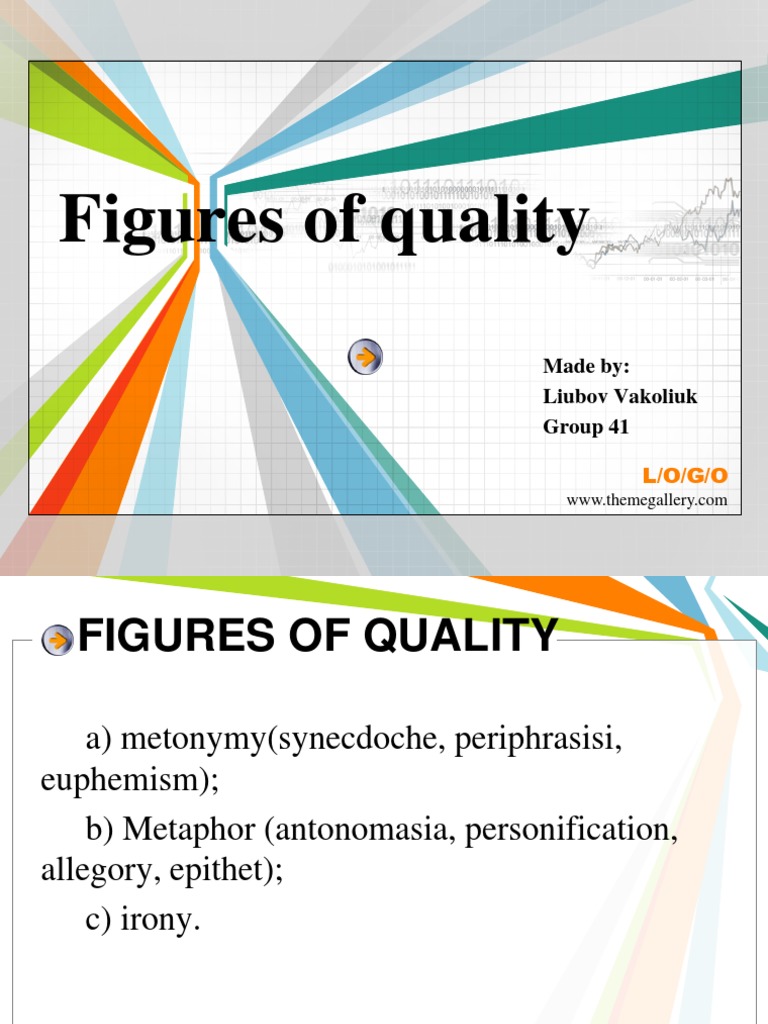 Figures of quality

Made by:
Liubov Vakoliuk
Group 41

L/O/G/O
www.themegallery.com

FIGURES OF QUALITY

a) metonymy(synecdoche, periphrasisi, euphemism);

b) Metaphor (antonomasia, personification, allegory, epithet);

c) irony.